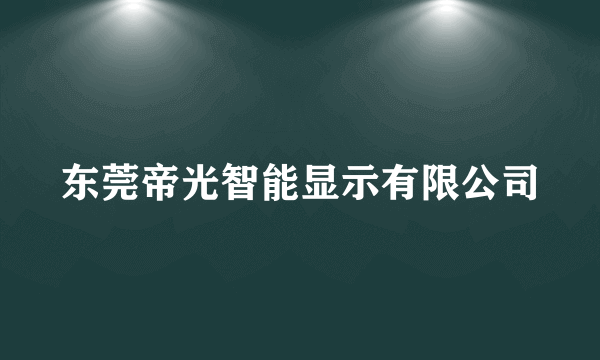 东莞帝光智能显示有限公司